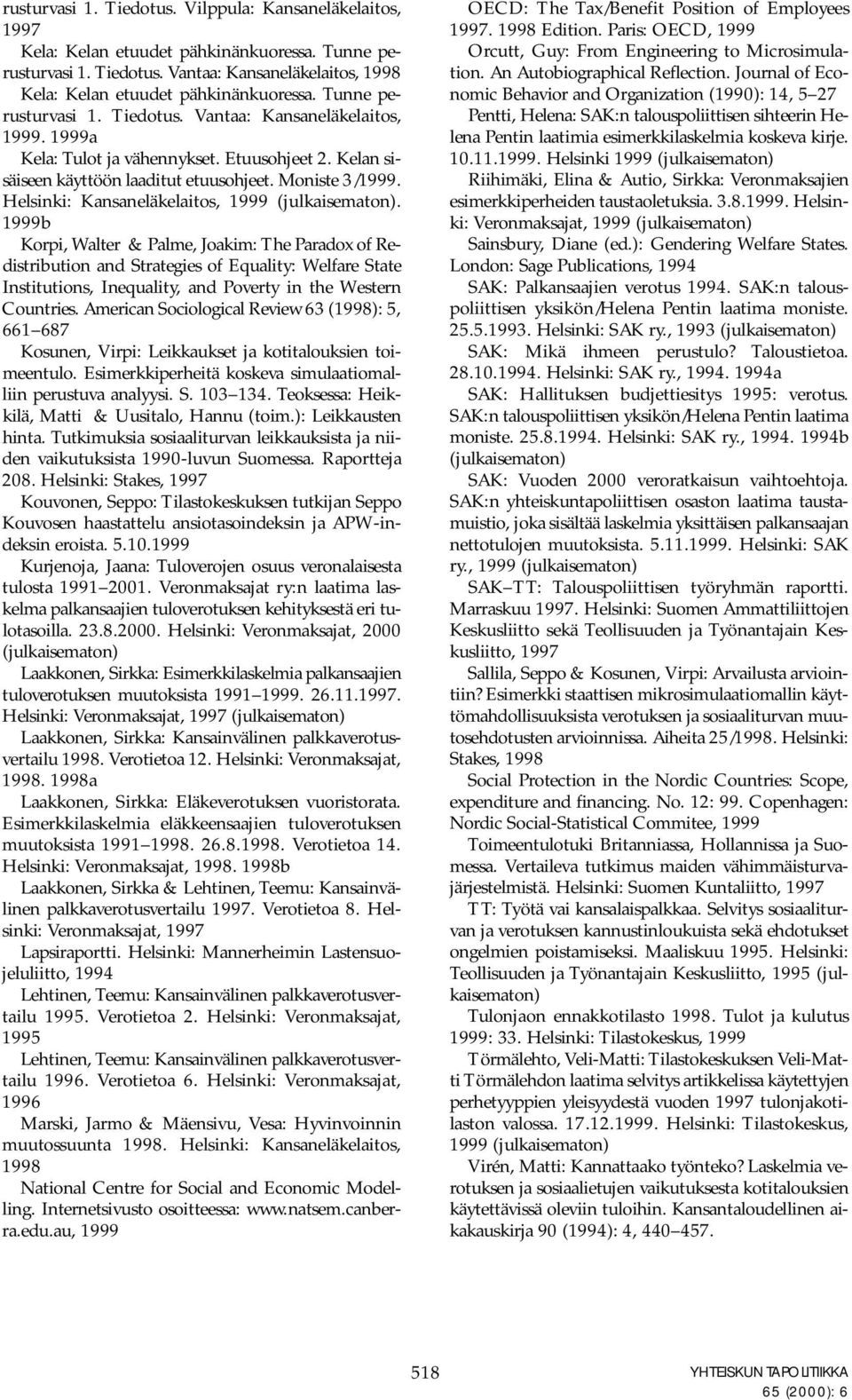 rusturvasi 1. Tiedotus. Vilppula: Kansaneläkelaitos, 1997

Kela: Kelan etuudet pähkinänkuoressa. Tunne perusturvasi 1. Tiedotus. Vantaa: Kansaneläkelaitos, 1998

Kela: Kelan etuudet pähkinänkuoressa. Tunne perusturvasi 1. Tiedotus. Vantaa: Kansaneläkelaitos, 1999. 1999a

Kela: Tulot ja vähennykset. Etuusohjeet 2. Kelan sisäiseen käyttöön laaditut etuusohjeet. Moniste 3/1999. Helsinki: Kansaneläkelaitos, 1999 (julkaisematon). 1999b

Korpi, Walter & Palme, Joakim: The Paradox of Redistribution and Strategies of Equality: Welfare State Institutions, Inequality, and Poverty in the Western Countries. American Sociological Review 63 (1998): 5, 661–687

Kosunen, Virpi: Leikkaukset ja kotitalouksien toimeentulo. Esimerkkiperheitä koskeva simulaatiomalliin perustuva analyysi. S. 103–134. Teoksessa: Heikkilä, Matti & Uusitalo, Hannu (toim.): Leikkausten hinta. Tutkimuksia sosiaaliturvan leikkauksista ja niiden vaikutuksista 1990-luvun Suomessa. Raportteja 208. Helsinki: Stakes, 1997

Kouvonen, Seppo: Tilastokeskuksen tutkijan Seppo Kouvosen haastattelu ansiotasoindeksin ja APW-indeksin eroista. 5.10.1999

Kurjenoja, Jaana: Tuloverojen osuus veronalaisesta tulosta 1991–2001. Veronmaksajat ry:n laatima laskelma palkansaajien tuloverotuksen kehityksestä eri tulotasoilla. 23.8.2000. Helsinki: Veronmaksajat, 2000 (julkaisematon)

Laakkonen, Sirkka: Esimerkkilaskelmia palkansaajien tuloverotuksen muutoksista 1991–1999. 26.11.1997. Helsinki: Veronmaksajat, 1997 (julkaisematon)

Laakkonen, Sirkka: Kansainvälinen palkkaverotusvertailu 1998. Verotietoa 12. Helsinki: Veronmaksajat, 1998. 1998a

Laakkonen, Sirkka: Eläkeverotuksen vuoristorata. Esimerkkilaskelmia eläkkeensaajien tuloverotuksen muutoksista 1991–1998. 26.8.1998. Verotietoa 14. Helsinki: Veronmaksajat, 1998. 1998b

Laakkonen, Sirkka & Lehtinen, Teemu: Kansainvälinen palkkaverotusvertailu 1997. Verotietoa 8. Helsinki: Veronmaksajat, 1997

Lapsiraportti. Helsinki: Mannerheimin Lastensuojeluliitto, 1994

Lehtinen, Teemu: Kansainvälinen palkkaverotusvertailu 1995. Verotietoa 2. Helsinki: Veronmaksajat, 1995

Lehtinen, Teemu: Kansainvälinen palkkaverotusvertailu 1996. Verotietoa 6. Helsinki: Veronmaksajat, 1996

Marski, Jarmo & Mäensivu, Vesa: Hyvinvoinnin muutossuunta 1998. Helsinki: Kansaneläkelaitos, 1998

National Centre for Social and Economic Modelling. Internetsivusto osoitteessa: www.natsem.canberra.edu.au, 1999

OECD: The Tax/Benefit Position of Employees 1997. 1998 Edition. Paris: OECD, 1999

Orcutt, Guy: From Engineering to Microsimulation. An Autobiographical Reflection. Journal of Economic Behavior and Organization (1990): 14, 5–27

Pentti, Helena: SAK:n talouspoliittisen sihteerin Helena Pentin laatimia esimerkkilaskelmia koskeva kirje. 10.11.1999. Helsinki 1999 (julkaisematon)

Riihimäki, Elina & Autio, Sirkka: Veronmaksajien esimerkkiperheiden taustaoletuksia. 3.8.1999. Helsinki: Veronmaksajat, 1999 (julkaisematon)

Sainsbury, Diane (ed.): Gendering Welfare States. London: Sage Publications, 1994

SAK: Palkansaajien verotus 1994. SAK:n talouspoliittisen yksikön/Helena Pentin laatima moniste. 25.5.1993. Helsinki: SAK ry., 1993 (julkaisematon)

SAK: Mikä ihmeen perustulo? Taloustietoa. 28.10.1994. Helsinki: SAK ry., 1994. 1994a

SAK: Hallituksen budjettiesitys 1995: verotus. SAK:n talouspoliittisen yksikön/Helena Pentin laatima moniste. 25.8.1994. Helsinki: SAK ry., 1994. 1994b (julkaisematon)

SAK: Vuoden 2000 veroratkaisun vaihtoehtoja. SAK:n yhteiskuntapoliittisen osaston laatima taustamuistio, joka sisältää laskelmia yksittäisen palkansaajan nettotulojen muutoksista. 5.11.1999. Helsinki: SAK ry., 1999 (julkaisematon)

SAK–TT: Talouspoliittisen työryhmän raportti. Marraskuu 1997. Helsinki: Suomen Ammattiliittojen Keskusliitto sekä Teollisuuden ja Työnantajain Keskusliitto, 1997

Sallila, Seppo & Kosunen, Virpi: Arvailusta arviointiin? Esimerkki staattisen mikrosimulaatiomallin käyttömahdollisuuksista verotuksen ja sosiaaliturvan muutosehdotusten arvioinnissa. Aiheita 25/1998. Helsinki: Stakes, 1998

Social Protection in the Nordic Countries: Scope, expenditure and financing. No. 12: 99. Copenhagen: Nordic Social-Statistical Commitee, 1999

Toimeentulotuki Britanniassa, Hollannissa ja Suomessa. Vertaileva tutkimus maiden vähimmäisturvajärjestelmistä. Helsinki: Suomen Kuntaliitto, 1997

TT: Työtä vai kansalaispalkkaa. Selvitys sosiaaliturvan ja verotuksen kannustinloukuista sekä ehdotukset ongelmien poistamiseksi. Maaliskuu 1995. Helsinki: Teollisuuden ja Työnantajain Keskusliitto, 1995 (julkaisematon)

Tulonjaon ennakkotilasto 1998. Tulot ja kulutus 1999: 33. Helsinki: Tilastokeskus, 1999

Törmälehto, Veli-Matti: Tilastokeskuksen Veli-Matti Törmälehdon laatima selvitys artikkelissa käytettyjen perhetyyppien yleisyydestä vuoden 1997 tulonjakotilaston valossa. 17.12.1999. Helsinki: Tilastokeskus, 1999 (julkaisematon)

Virén, Matti: Kannattaako työnteko? Laskelmia verotuksen ja sosiaalietujen vaikutuksesta kotitalouksien käytettävissä oleviin tuloihin. Kansantaloudellinen aikakauskirja 90 (1994): 4, 440–457.

518

YHTEISKUNTAPOLITIIKKA
65 (2000): 6